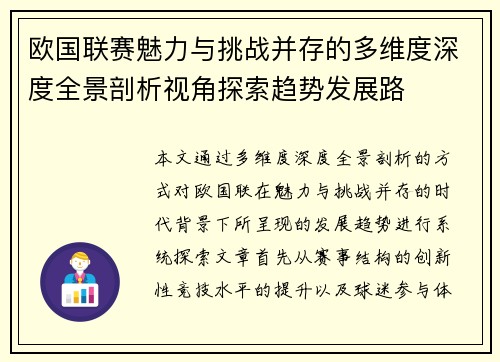 欧国联赛魅力与挑战并存的多维度深度全景剖析视角探索趋势发展路

本文通过多维度深度全景剖析的方式对欧国联在魅力与挑战并存的时代背景下所呈现的发展趋势进行系统探索文章首先从赛事结构的创新性竞技水平的提升以及球迷参与体